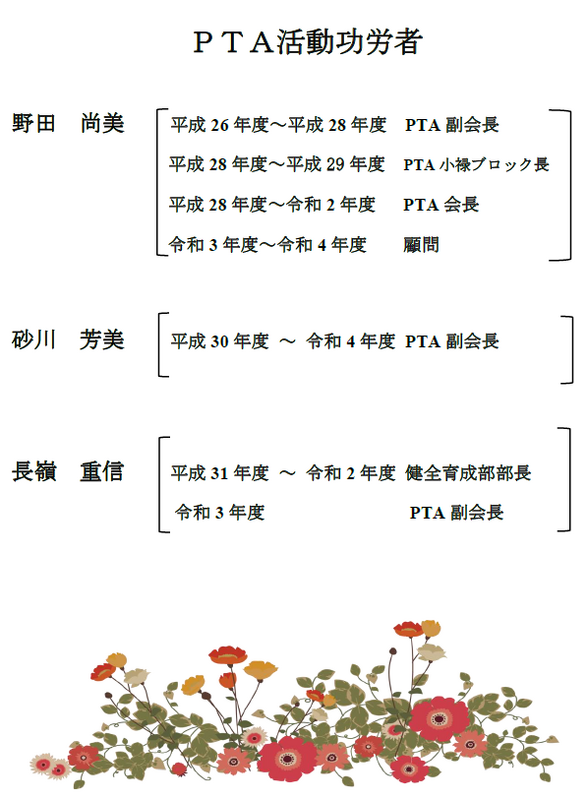 ＰＴＡ活動功労者

野田　尚美

平成26年度～平成28年度　PTA副会長
平成28年度～平成29年度　PTA小禄ブロック長
平成28年度～令和2年度　PTA会長
令和3年度～令和4年度　顧問

砂川　芳美

平成30年度 ～ 令和4年度　PTA副会長

長嶺　重信

平成31年度 ～ 令和2年度　健全育成部部長
令和3年度　PTA副会長